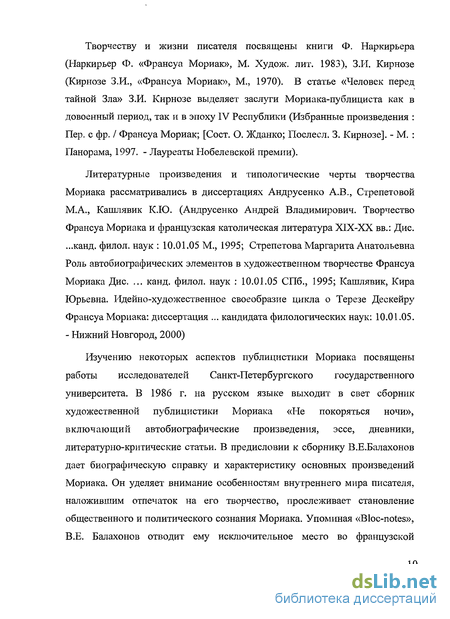 Творчеству и жизни писателя посвящены книги Ф. Наркирьера (Наркирьер Ф. «Франсуа Мориак», М. Худож. лит. 1983), З.И. Кирнозе (Кирнозе З.И., «Франсуа Мориак», М., 1970). В статье «Человек перед тайной Зла» З.И. Кирнозе выделяет заслуги Мориака-публициста как в довоенный период, так и в эпоху IV Республики (Избранные произведения : Пер. с фр. / Франсуа Мориак; [Сост. О. Жданко; Послесл. З. Кирнозе]. - М. : Панорама, 1997. - Лауреаты Нобелевской премии).

Литературные произведения и типологические черты творчества Мориака рассматривались в диссертациях Андрусенко А.В., Стрепетовой М.А., Кашлявик К.Ю. (Андрусенко Андрей Владимирович. Творчество Франсуа Мориака и французская католическая литература XIX-XX вв.: Дис. ...канд. филол. наук : 10.01.05 М., 1995; Стрепетова Маргарита Анатольевна Роль автобиографических элементов в художественном творчестве Франсуа Мориака Дис. … канд. филол. наук : 10.01.05 СПб., 1995; Кашлявик, Кира Юрьевна. Идейно-художественное своеобразие цикла о Терезе Дескейру Франсуа Мориака: диссертация ... кандидата филологических наук: 10.01.05. - Нижний Новгород, 2000)

Изучению некоторых аспектов публицистики Мориака посвящены работы исследователей Санкт-Петербургского государственного университета. В 1986 г. на русском языке выходит в свет сборник художественной публицистики Мориака «Не покоряться ночи», включающий автобиографические произведения, эссе, дневники, литературно-критические статьи. В предисловии к сборнику В.Е.Балахонов дает биографическую справку и характеристику основных произведений Мориака. Он уделяет внимание особенностям внутреннего мира писателя, наложившим отпечаток на его творчество, прослеживает становление общественного и политического сознания Мориака. Упоминая «Bloc-notes», В.Е. Балахонов отводит ему исключительное место во французской

10

dsLib.net
библиотека диссертаций